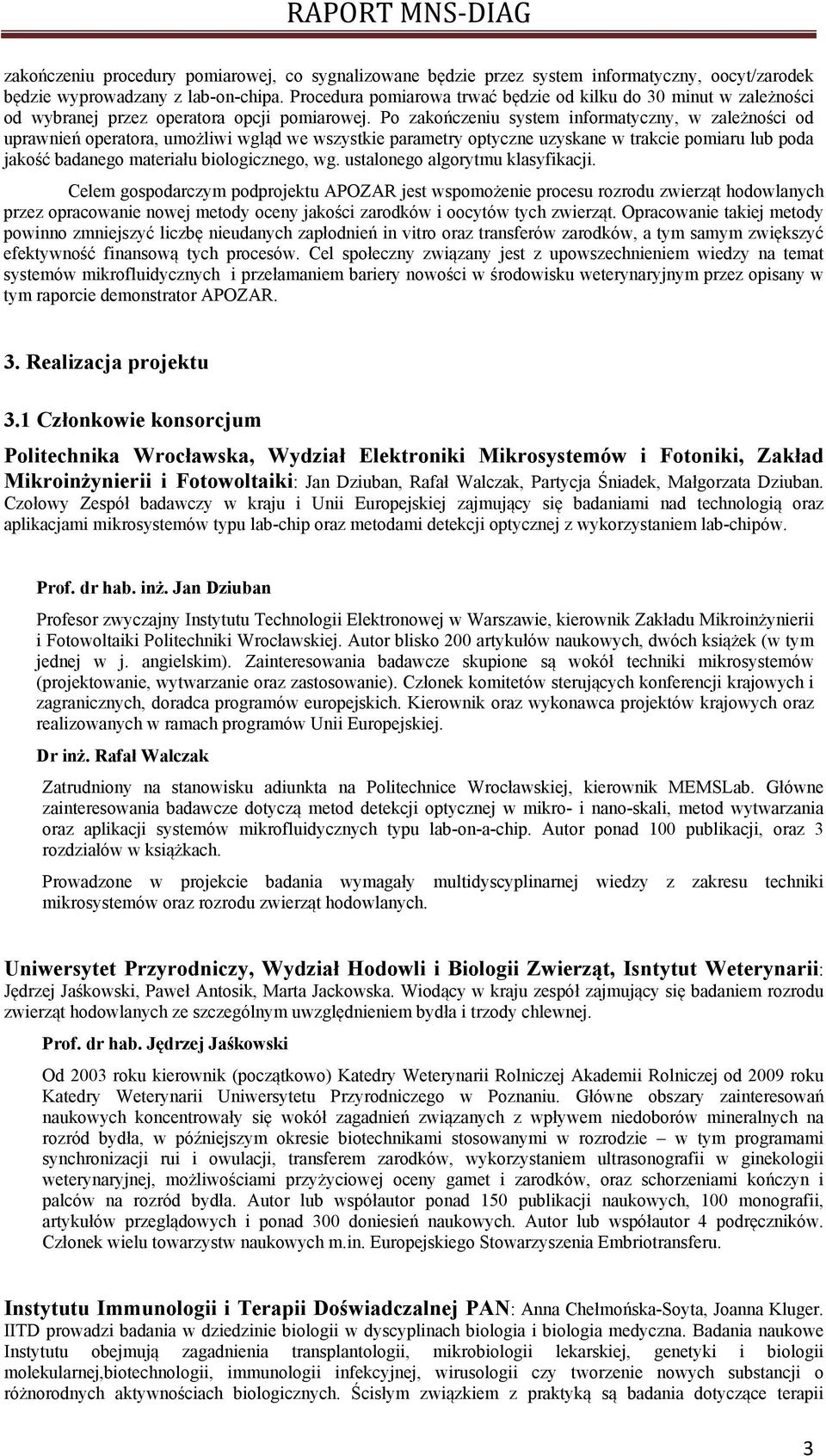 RAPORT MNS-DIAG

zakończeniu procedury pomiarowej, co sygnalizowane będzie przez system informatyczny, oocyt/zarodek będzie wyprowadzany z lab-on-chipa. Procedura pomiarowa trwać będzie od kilku do 30 minut w zależności od wybranej przez operatora opcji pomiarowej. Po zakończeniu system informatyczny, w zależności od uprawnień operatora, umożliwi wgląd we wszystkie parametry optyczne uzyskane w trakcie pomiaru lub poda jakość badanego materiału biologicznego, wg. ustalonego algorytmu klasyfikacji.

Celem gospodarczym podprojektu APOZAR jest wspomożenie procesu rozrodu zwierząt hodowlanych przez opracowanie nowej metody oceny jakości zarodków i oocytów tych zwierząt. Opracowanie takiej metody powinno zmniejszyć liczbę nieudanych zapłodnień in vitro oraz transferów zarodków, a tym samym zwiększyć efektywność finansową tych procesów. Cel społeczny związany jest z upowszechnieniem wiedzy na temat systemów mikrofluidycznych i przełamaniem bariery nowości w środowisku weterynaryjnym przez opisany w tym raporcie demonstrator APOZAR.

3. Realizacja projektu

3.1 Członkowie konsorcjum

Politechnika Wrocławska, Wydział Elektroniki Mikrosystemów i Fotoniki, Zakład Mikroinżynierii i Fotowoltaiki: Jan Dziuban, Rafał Walczak, Partycja Śniadek, Małgorzata Dziuban. Czołowy Zespół badawczy w kraju i Unii Europejskiej zajmujący się badaniami nad technologią oraz aplikacjami mikrosystemów typu lab-chip oraz metodami detekcji optycznej z wykorzystaniem lab-chipów.

Prof. dr hab. inż. Jan Dziuban

Profesor zwyczajny Instytutu Technologii Elektronowej w Warszawie, kierownik Zakładu Mikroinżynierii i Fotowoltaiki Politechniki Wrocławskiej. Autor blisko 200 artykułów naukowych, dwóch książek (w tym jednej w j. angielskim). Zainteresowania badawcze skupione są wokół techniki mikrosystemów (projektowanie, wytwarzanie oraz zastosowanie). Członek komitetów sterujących konferencji krajowych i zagranicznych, doradca programów europejskich. Kierownik oraz wykonawca projektów krajowych oraz realizowanych w ramach programów Unii Europejskiej.

Dr inż. Rafał Walczak

Zatrudniony na stanowisku adiunkta na Politechnice Wrocławskiej, kierownik MEMSLab. Główne zainteresowania badawcze dotyczą metod detekcji optycznej w mikro- i nano-skali, metod wytwarzania oraz aplikacji systemów mikrofluidycznych typu lab-on-a-chip. Autor ponad 100 publikacji, oraz 3 rozdziałów w książkach.

Prowadzone w projekcie badania wymagały multidyscyplinarnej wiedzy z zakresu techniki mikrosystemów oraz rozrodu zwierząt hodowlanych.

Uniwersytet Przyrodniczy, Wydział Hodowli i Biologii Zwierząt, Isntytut Weterynarii: Jędrzej Jaśkowski, Paweł Antosik, Marta Jackowska. Wiodący w kraju zespół zajmujący się badaniem rozrodu zwierząt hodowlanych ze szczególnym uwzględnieniem bydła i trzody chlewnej.

Prof. dr hab. Jędrzej Jaśkowski

Od 2003 roku kierownik (początkowo) Katedry Weterynarii Rolniczej Akademii Rolniczej od 2009 roku Katedry Weterynarii Uniwersytetu Przyrodniczego w Poznaniu. Główne obszary zainteresowań naukowych koncentrowały się wokół zagadnień związanych z wpływem niedoborów mineralnych na rozród bydła, w późniejszym okresie biotechnikami stosowanymi w rozrodzie – w tym programami synchronizacji rui i owulacji, transferem zarodków, wykorzystaniem ultrasonografii w ginekologii weterynaryjnej, możliwościami przyżyciowej oceny gamet i zarodków, oraz schorzeniami kończyn i palców na rozród bydła. Autor lub współautor ponad 150 publikacji naukowych, 100 monografii, artykułów przeglądowych i ponad 300 doniesień naukowych. Autor lub współautor 4 podręczników. Członek wielu towarzystw naukowych m.in. Europejskiego Stowarzyszenia Embriotransferu.

Instytutu Immunologii i Terapii Doświadczalnej PAN: Anna Chełmońska-Soyta, Joanna Kluger. IITD prowadzi badania w dziedzinie biologii w dyscyplinach biologia i biologia medyczna. Badania naukowe Instytutu obejmują zagadnienia transplantologii, mikrobiologii lekarskiej, genetyki i biologii molekularnej,biotechnologii, immunologii infekcyjnej, wirusologii czy tworzenie nowych substancji o różnorodnych aktywnościach biologicznych. Ścisłym związkiem z praktyką są badania dotyczące terapii

3